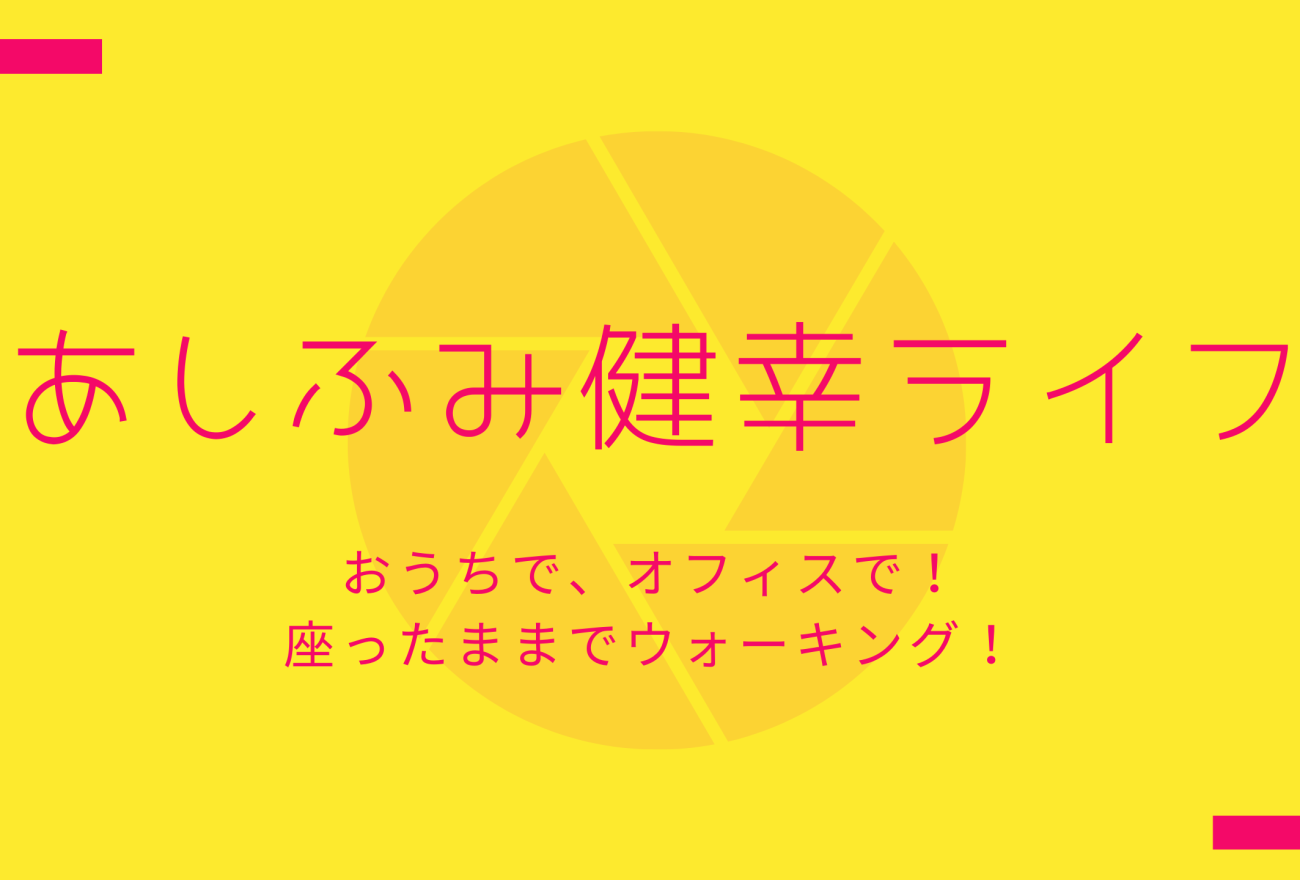 あしふみ健幸ライフ

おうちで、オフィスで！
座ったままでウォーキング！